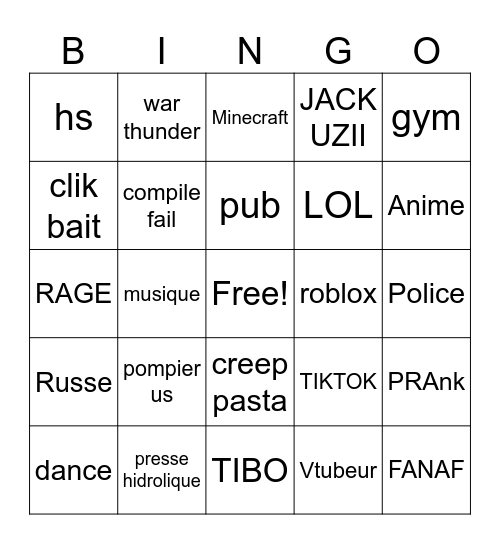 | B | I | N | G | O |
|---|---|---|---|---|
| hs | war thunder | Minecraft | JACK UZII | gym |
| clik bait | compile fail | pub | LOL | Anime |
| RAGE | musique | Free! | roblox | Police |
| Russe | pompier us | creep pasta | TIKTOK | PRAnk |
| dance | presse hidrolique | TIBO | Vtubeur | FANAF |